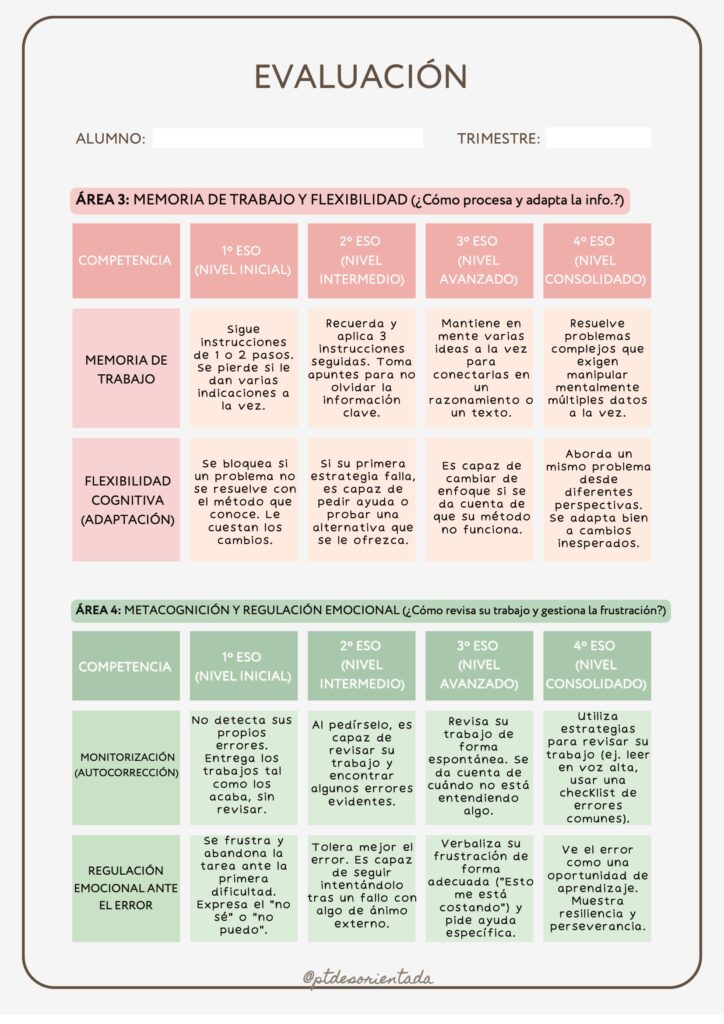 EVALUACIÓN

ALUMNO: ____ TRIMESTRE: ____

ÁREA 3: MEMORIA DE TRABAJO Y FLEXIBILIDAD (¿Cómo procesa y adapta la info.?)

| COMPETENCIA | 1º ESO (NIVEL INICIAL) | 2º ESO (NIVEL INTERMEDIO) | 3º ESO (NIVEL AVANZADO) | 4º ESO (NIVEL CONSOLIDADO) |
|---|---|---|---|---|
| MEMORIA DE TRABAJO | Sigue instrucciones de 1 o 2 pasos. Se pierde si le dan varias indicaciones a la vez. | Recuerda y aplica 3 instrucciones seguidas. Toma apuntes para no olvidar la información clave. | Mantiene en mente varias ideas a la vez para conectarlas en un razonamiento o un texto. | Resuelve problemas complejos que exigen manipular mentalmente múltiples datos a la vez. |
| FLEXIBILIDAD COGNITIVA (ADAPTACIÓN) | Se bloquea si un problema no se resuelve con el método que conoce. Le cuestan los cambios. | Si su primera estrategia falla, es capaz de pedir ayuda o probar una alternativa que se le ofrezca. | Es capaz de cambiar de enfoque si se da cuenta de que su método no funciona. | Aborda un mismo problema desde diferentes perspectivas. Se adapta bien a cambios inesperados. |

ÁREA 4: METACOGNICIÓN Y REGULACIÓN EMOCIONAL (¿Cómo revisa su trabajo y gestiona la frustración?)

| COMPETENCIA | 1º ESO (NIVEL INICIAL) | 2º ESO (NIVEL INTERMEDIO) | 3º ESO (NIVEL AVANZADO) | 4º ESO (NIVEL CONSOLIDADO) |
|---|---|---|---|---|
| MONITORIZACIÓN (AUTOCORRECCIÓN) | No detecta sus propios errores. Entrega los trabajos tal como los acaba, sin revisar. | Al pedírselo, es capaz de revisar su trabajo y encontrar algunos errores evidentes. | Revisa su trabajo de forma espontánea. Se da cuenta de cuándo no está entendiendo algo. | Utiliza estrategias para revisar su trabajo (ej. leer en voz alta, usar una checklist de errores comunes). |
| REGULACIÓN EMOCIONAL ANTE EL ERROR | Se frustra y abandona la tarea ante la primera dificultad. Expresa el "no sé" o "no puedo". | Tolera mejor el error. Es capaz de seguir intentándolo tras un fallo con algo de ánimo externo. | Verbaliza su frustración de forma adecuada ("Esto me está costando") y pide ayuda específica. | Ve el error como una oportunidad de aprendizaje. Muestra resiliencia y perseverancia. |

@ptdesorientada